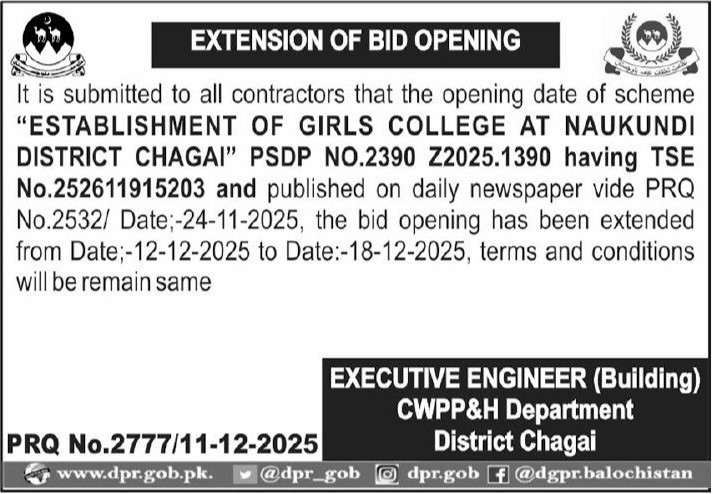 EXTENSION OF BID OPENING

It is submitted to all contractors that the opening date of scheme "ESTABLISHMENT OF GIRLS COLLEGE AT NAUKUNDI DISTRICT CHAGAI" PSDP NO.2390 Z2025.1390 having TSE No.252611915203 and published on daily newspaper vide PRQ No.2532/ Date;-24-11-2025, the bid opening has been extended from Date;-12-12-2025 to Date:-18-12-2025, terms and conditions will be remain same

EXECUTIVE ENGINEER (Building)
CWPP&H Department
District Chagai

PRQ No.2777/11-12-2025

www.dpr.gob.pk. @dpr_gob dpr.gob @dgpr.balochistan